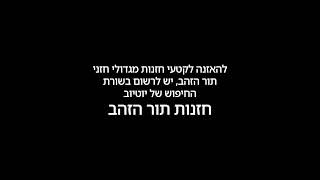 להאזנה לקטעי חזנות מגדולי חזני תור הזהב, יש לרשום בשורת החיפוש של יוטיוב

חזנות תור הזהב